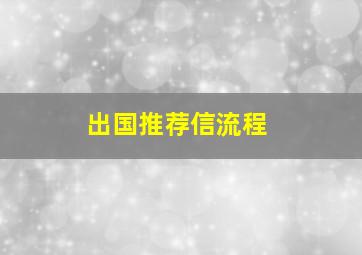 出国推荐信流程